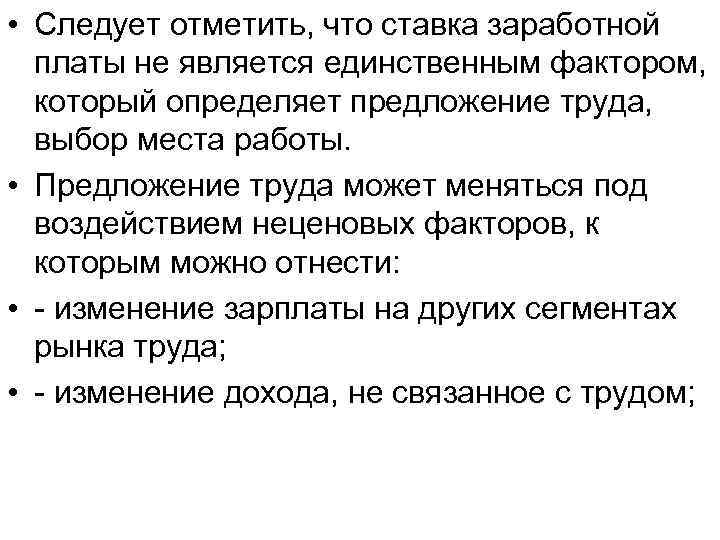 • Следует отметить, что ставка заработной платы не является единственным фактором, который определяет предложение труда, выбор места работы.

• Предложение труда может меняться под воздействием неценовых факторов, к которым можно отнести:

• - изменение зарплаты на других сегментах рынка труда;

• - изменение дохода, не связанное с трудом;